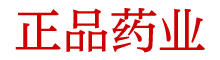 正品药业